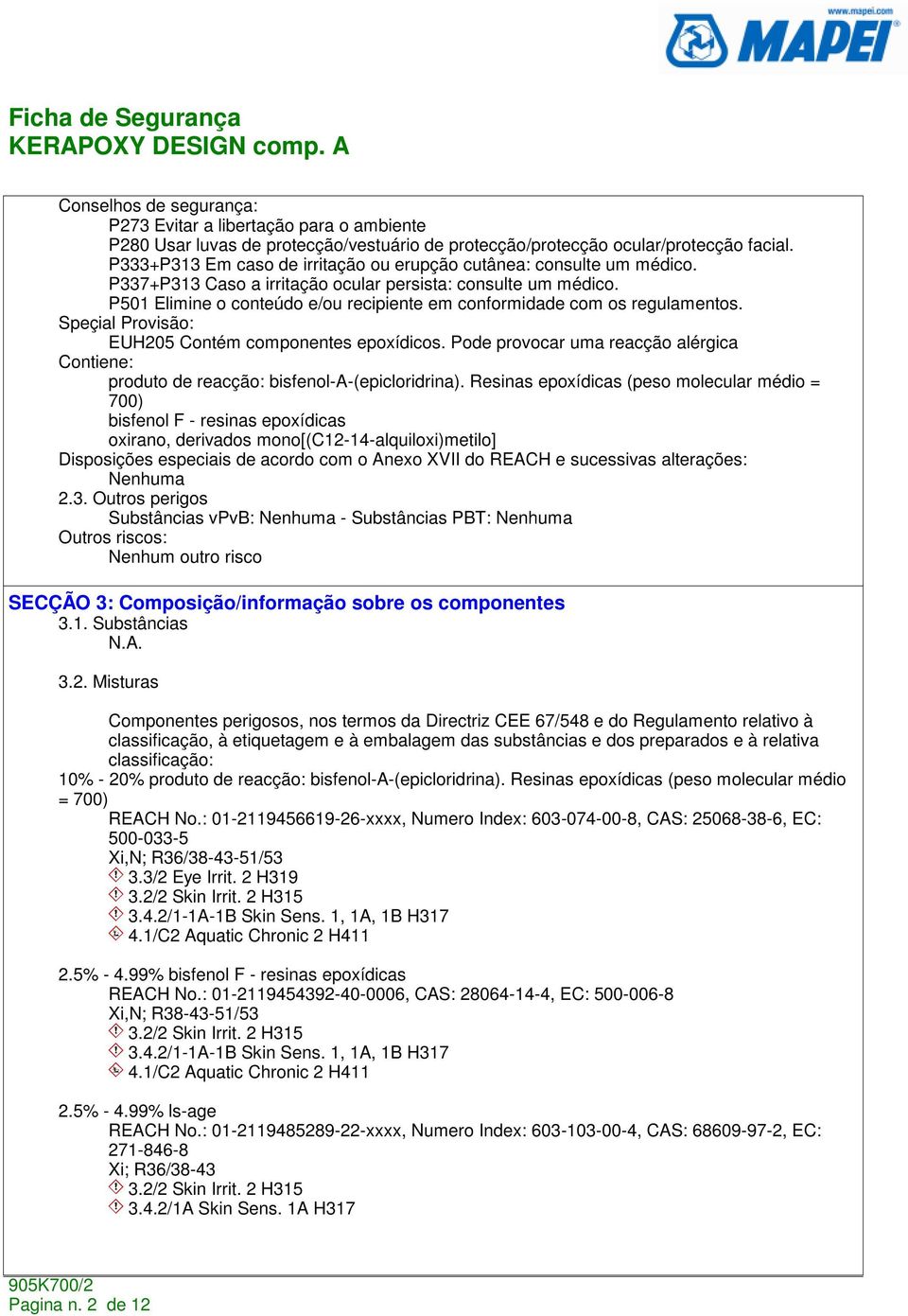 www.mapei.com
MAPEI

Ficha de Segurança
KERAPOXY DESIGN comp. A

Conselhos de segurança:
P273 Evitar a libertação para o ambiente
P280 Usar luvas de protecção/vestuário de protecção/protecção ocular/protecção facial.
P333+P313 Em caso de irritação ou erupção cutânea: consulte um médico.
P337+P313 Caso a irritação ocular persista: consulte um médico.
P501 Elimine o conteúdo e/ou recipiente em conformidade com os regulamentos.
Speçial Provisão:
EUH205 Contém componentes epoxídicos. Pode provocar uma reacção alérgica
Contiene:
produto de reacção: bisfenol-A-(epicloridrina). Resinas epoxídicas (peso molecular médio = 700)
bisfenol F - resinas epoxídicas
oxirano, derivados mono[(C12-14-alquiloxi)metilo]
Disposições especiais de acordo com o Anexo XVII do REACH e sucessivas alterações:
Nenhuma
2.3. Outros perigos
Substâncias vPvB: Nenhuma - Substâncias PBT: Nenhuma
Outros riscos:
Nenhum outro risco

SECÇÃO 3: Composição/informação sobre os componentes
3.1. Substâncias
N.A.

3.2. Misturas

Componentes perigosos, nos termos da Directriz CEE 67/548 e do Regulamento relativo à classificação, à etiquetagem e à embalagem das substâncias e dos preparados e à relativa classificação:
10% - 20% produto de reacção: bisfenol-A-(epicloridrina). Resinas epoxídicas (peso molecular médio = 700)
REACH No.: 01-2119456619-26-xxxx, Numero Index: 603-074-00-8, CAS: 25068-38-6, EC: 500-033-5
Xi,N; R36/38-43-51/53
3.3/2 Eye Irrit. 2 H319
3.2/2 Skin Irrit. 2 H315
3.4.2/1-1A-1B Skin Sens. 1, 1A, 1B H317
4.1/C2 Aquatic Chronic 2 H411

2.5% - 4.99% bisfenol F - resinas epoxídicas
REACH No.: 01-2119454392-40-0006, CAS: 28064-14-4, EC: 500-006-8
Xi,N; R38-43-51/53
3.2/2 Skin Irrit. 2 H315
3.4.2/1-1A-1B Skin Sens. 1, 1A, 1B H317
4.1/C2 Aquatic Chronic 2 H411

2.5% - 4.99% ls-age
REACH No.: 01-2119485289-22-xxxx, Numero Index: 603-103-00-4, CAS: 68609-97-2, EC: 271-846-8
Xi; R36/38-43
3.2/2 Skin Irrit. 2 H315
3.4.2/1A Skin Sens. 1A H317

905K700/2
Pagina n. 2 de 12